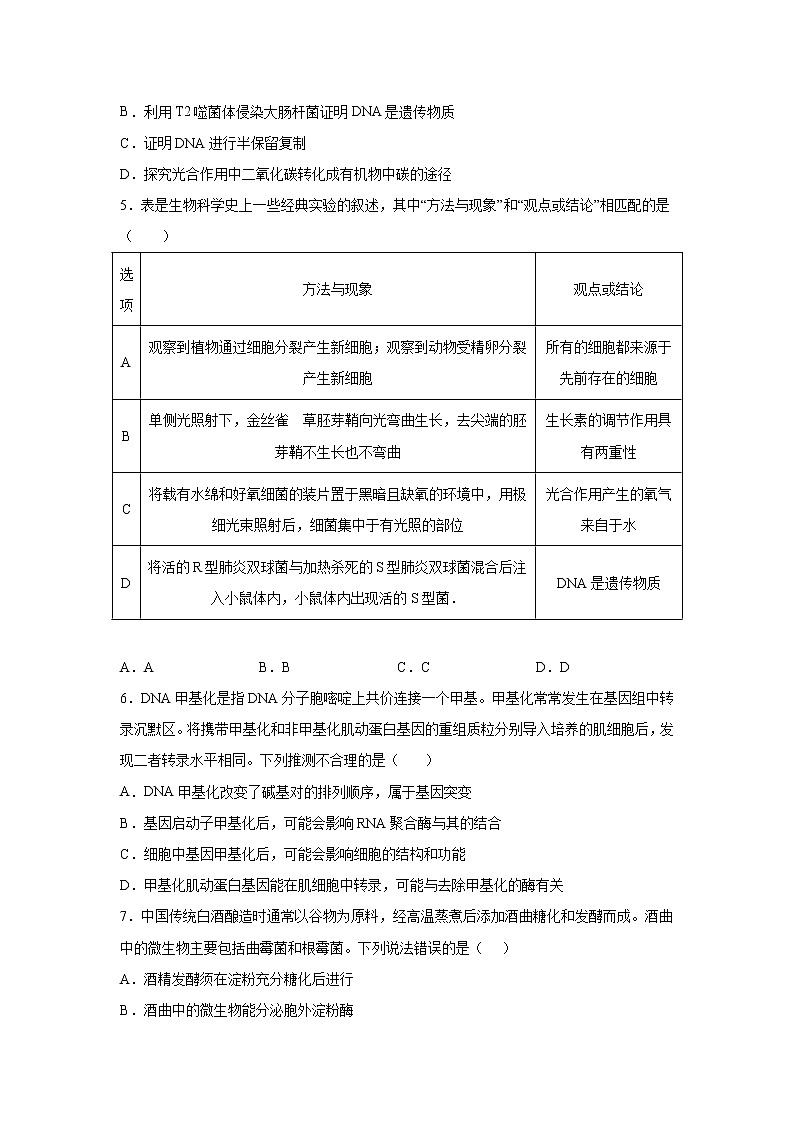 B．利用T2噬菌体侵染大肠杆菌证明DNA是遗传物质

C．证明DNA进行半保留复制

D．探究光合作用中二氧化碳转化成有机物中碳的途径

5．表是生物科学史上一些经典实验的叙述，其中“方法与现象”和“观点或结论”相匹配的是（　　）

| 选项 | 方法与现象 | 观点或结论 |
|---|---|---|
| A | 观察到植物通过细胞分裂产生新细胞；观察到动物受精卵分裂产生新细胞 | 所有的细胞都来源于先前存在的细胞 |
| B | 单侧光照射下，金丝雀　草胚芽鞘向光弯曲生长，去尖端的胚芽鞘不生长也不弯曲 | 生长素的调节作用具有两重性 |
| C | 将载有水绵和好氧细菌的装片置于黑暗且缺氧的环境中，用极细光束照射后，细菌集中于有光照的部位 | 光合作用产生的氧气来自于水 |
| D | 将活的R型肺炎双球菌与加热杀死的S型肺炎双球菌混合后注入小鼠体内，小鼠体内出现活的S型菌． | DNA是遗传物质 |

A．A　　B．B　　C．C　　D．D

6．DNA甲基化是指DNA分子胞嘧啶上共价连接一个甲基。甲基化常常发生在基因组中转录沉默区。将携带甲基化和非甲基化肌动蛋白基因的重组质粒分别导入培养的肌细胞后，发现二者转录水平相同。下列推测不合理的是（　　）

A．DNA甲基化改变了碱基对的排列顺序，属于基因突变

B．基因启动子甲基化后，可能会影响RNA聚合酶与其的结合

C．细胞中基因甲基化后，可能会影响细胞的结构和功能

D．甲基化肌动蛋白基因能在肌细胞中转录，可能与去除甲基化的酶有关

7．中国传统白酒酿造时通常以谷物为原料，经高温蒸煮后添加酒曲糖化和发酵而成。酒曲中的微生物主要包括曲霉菌和根霉菌。下列说法错误的是（　　）

A．酒精发酵须在淀粉充分糖化后进行

B．酒曲中的微生物能分泌胞外淀粉酶